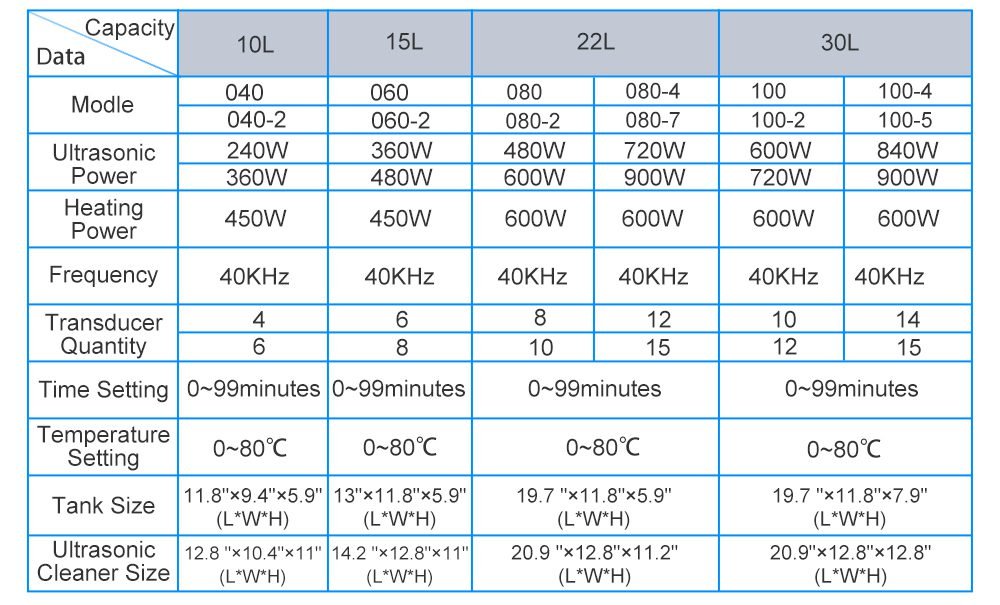 | Capacity / Data | 10L | 15L | 22L | | 30L | |
|---|---|---|---|---|---|---|
| Modle | 040 | 060 | 080 | 080-4 | 100 | 100-4 |
| | 040-2 | 060-2 | 080-2 | 080-7 | 100-2 | 100-5 |
| Ultrasonic Power | 240W | 360W | 480W | 720W | 600W | 840W |
| | 360W | 480W | 600W | 900W | 720W | 900W |
| Heating Power | 450W | 450W | 600W | 600W | 600W | 600W |
| Frequency | 40KHz | 40KHz | 40KHz | 40KHz | 40KHz | 40KHz |
| Transducer Quantity | 4 | 6 | 8 | 12 | 10 | 14 |
| | 6 | 8 | 10 | 15 | 12 | 15 |
| Time Setting | 0~99minutes | 0~99minutes | 0~99minutes | | 0~99minutes | |
| Temperature Setting | 0~80℃ | 0~80℃ | 0~80℃ | | 0~80℃ | |
| Tank Size | 11.8"×9.4"×5.9" (L\*W\*H) | 13"×11.8"×5.9" (L\*W\*H) | 19.7 "×11.8"×5.9" (L\*W\*H) | | 19.7 "×11.8"×7.9" (L\*W\*H) | |
| Ultrasonic Cleaner Size | 12.8 "×10.4"×11" (L\*W\*H) | 14.2 "×12.8"×11" (L\*W\*H) | 20.9 "×12.8"×11.2" (L\*W\*H) | | 20.9"×12.8"×12.8" (L\*W\*H) | |